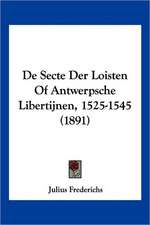 De Secte Der Loisten Of Antwerpsche Libertijnen, 1525-1545 (1891)

Julius Frederichs